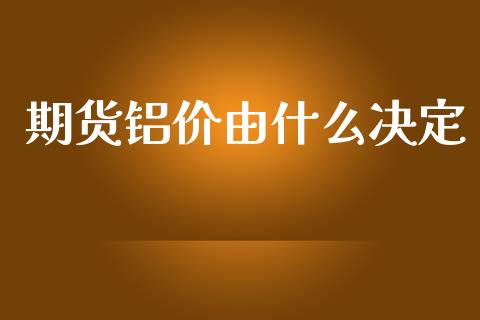 期货铝价由什么决定